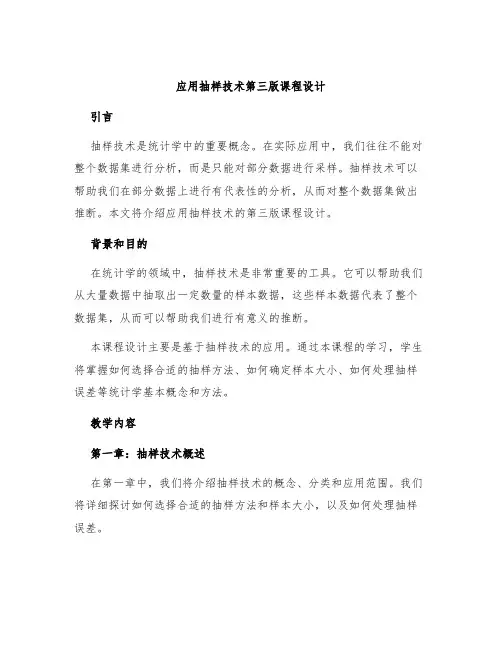 应用抽样技术第三版课程设计

引言

抽样技术是统计学中的重要概念。在实际应用中，我们往往不能对整个数据集进行分析，而是只能对部分数据进行采样。抽样技术可以帮助我们在部分数据上进行有代表性的分析，从而对整个数据集做出推断。本文将介绍应用抽样技术的第三版课程设计。

背景和目的

在统计学的领域中，抽样技术是非常重要的工具。它可以帮助我们从大量数据中抽取出一定数量的样本数据，这些样本数据代表了整个数据集，从而可以帮助我们进行有意义的推断。

本课程设计主要是基于抽样技术的应用。通过本课程的学习，学生将掌握如何选择合适的抽样方法、如何确定样本大小、如何处理抽样误差等统计学基本概念和方法。

教学内容

第一章：抽样技术概述

在第一章中，我们将介绍抽样技术的概念、分类和应用范围。我们将详细探讨如何选择合适的抽样方法和样本大小，以及如何处理抽样误差。